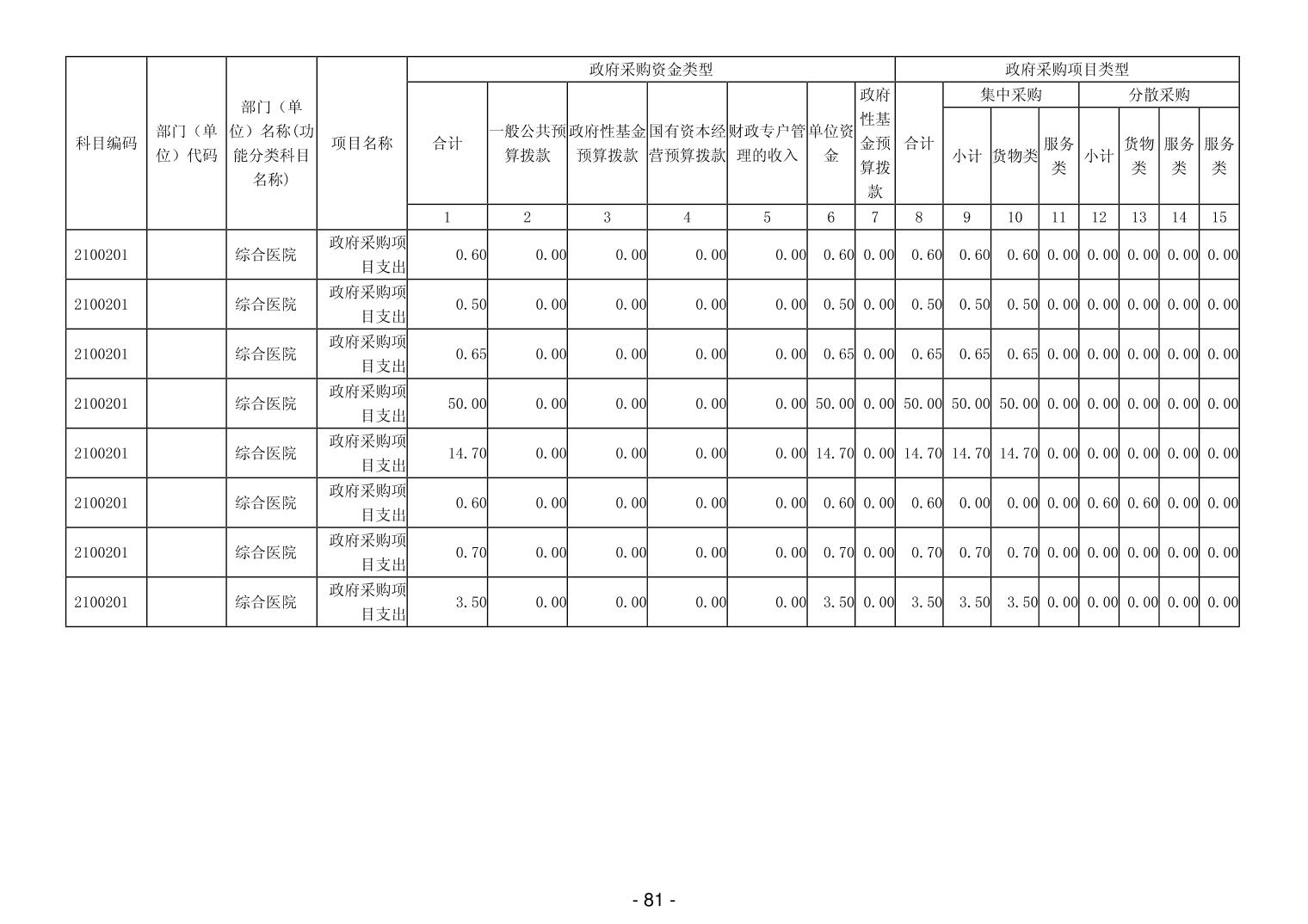 | 科目编码 | 部门（单位）代码 | 部门（单位）名称(功能分类科目名称) | 项目名称 | 政府采购资金类型 | | | | | | | 政府采购项目类型 | | | | | | | |
|---|---|---|---|---|---|---|---|---|---|---|---|---|---|---|---|---|---|---|
| | | | | 合计 | 一般公共预算拨款 | 政府性基金预算拨款 | 国有资本经营预算拨款 | 财政专户管理的收入 | 单位资金 | 政府性基金预算拨款 | 合计 | 集中采购 | | | 分散采购 | | | |
| | | | | | | | | | | | | 小计 | 货物类 | 服务类 | 小计 | 货物类 | 服务类 | 服务类 |
| | | | | 1 | 2 | 3 | 4 | 5 | 6 | 7 | 8 | 9 | 10 | 11 | 12 | 13 | 14 | 15 |
| 2100201 | | 综合医院 | 政府采购项目支出 | 0.60 | 0.00 | 0.00 | 0.00 | 0.00 | 0.60 | 0.00 | 0.60 | 0.60 | 0.60 | 0.00 | 0.00 | 0.00 | 0.00 | 0.00 |
| 2100201 | | 综合医院 | 政府采购项目支出 | 0.50 | 0.00 | 0.00 | 0.00 | 0.00 | 0.50 | 0.00 | 0.50 | 0.50 | 0.50 | 0.00 | 0.00 | 0.00 | 0.00 | 0.00 |
| 2100201 | | 综合医院 | 政府采购项目支出 | 0.65 | 0.00 | 0.00 | 0.00 | 0.00 | 0.65 | 0.00 | 0.65 | 0.65 | 0.65 | 0.00 | 0.00 | 0.00 | 0.00 | 0.00 |
| 2100201 | | 综合医院 | 政府采购项目支出 | 50.00 | 0.00 | 0.00 | 0.00 | 0.00 | 50.00 | 0.00 | 50.00 | 50.00 | 50.00 | 0.00 | 0.00 | 0.00 | 0.00 | 0.00 |
| 2100201 | | 综合医院 | 政府采购项目支出 | 14.70 | 0.00 | 0.00 | 0.00 | 0.00 | 14.70 | 0.00 | 14.70 | 14.70 | 14.70 | 0.00 | 0.00 | 0.00 | 0.00 | 0.00 |
| 2100201 | | 综合医院 | 政府采购项目支出 | 0.60 | 0.00 | 0.00 | 0.00 | 0.00 | 0.60 | 0.00 | 0.60 | 0.00 | 0.00 | 0.00 | 0.60 | 0.60 | 0.00 | 0.00 |
| 2100201 | | 综合医院 | 政府采购项目支出 | 0.70 | 0.00 | 0.00 | 0.00 | 0.00 | 0.70 | 0.00 | 0.70 | 0.70 | 0.70 | 0.00 | 0.00 | 0.00 | 0.00 | 0.00 |
| 2100201 | | 综合医院 | 政府采购项目支出 | 3.50 | 0.00 | 0.00 | 0.00 | 0.00 | 3.50 | 0.00 | 3.50 | 3.50 | 3.50 | 0.00 | 0.00 | 0.00 | 0.00 | 0.00 |

- 81 -